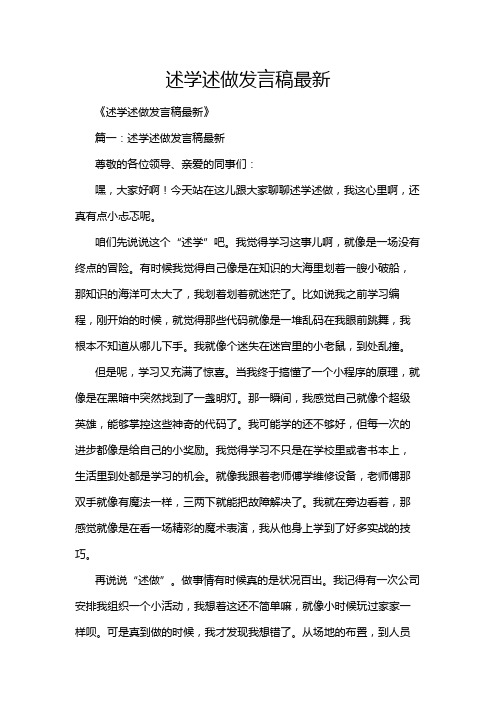 述学述做发言稿最新

《述学述做发言稿最新》

篇一：述学述做发言稿最新

尊敬的各位领导、亲爱的同事们：

嘿，大家好啊！今天站在这儿跟大家聊聊述学述做，我这心里啊，还真有点小忐忑呢。

咱们先说说这个“述学”吧。我觉得学习这事儿啊，就像是一场没有终点的冒险。有时候我觉得自己像是在知识的大海里划着一艘小破船，那知识的海洋可太大了，我划着划着就迷茫了。比如说我之前学习编程，刚开始的时候，就觉得那些代码就像是一堆乱码在我眼前跳舞，我根本不知道从哪儿下手。我就像个迷失在迷宫里的小老鼠，到处乱撞。

但是呢，学习又充满了惊喜。当我终于搞懂了一个小程序的原理，就像是在黑暗中突然找到了一盏明灯。那一瞬间，我感觉自己就像个超级英雄，能够掌控这些神奇的代码了。我可能学的还不够好，但每一次的进步都像是给自己的小奖励。我觉得学习不只是在学校里或者书本上，生活里到处都是学习的机会。就像我跟着老师傅学维修设备，老师傅那双手就像有魔法一样，三两下就能把故障解决了。我就在旁边看着，那感觉就像是在看一场精彩的魔术表演，我从他身上学到了好多实战的技巧。

再说说“述做”。做事情有时候真的是状况百出。我记得有一次公司安排我组织一个小活动，我想着这还不简单嘛，就像小时候玩过家家一样呗。可是真到做的时候，我才发现我想错了。从场地的布置，到人员